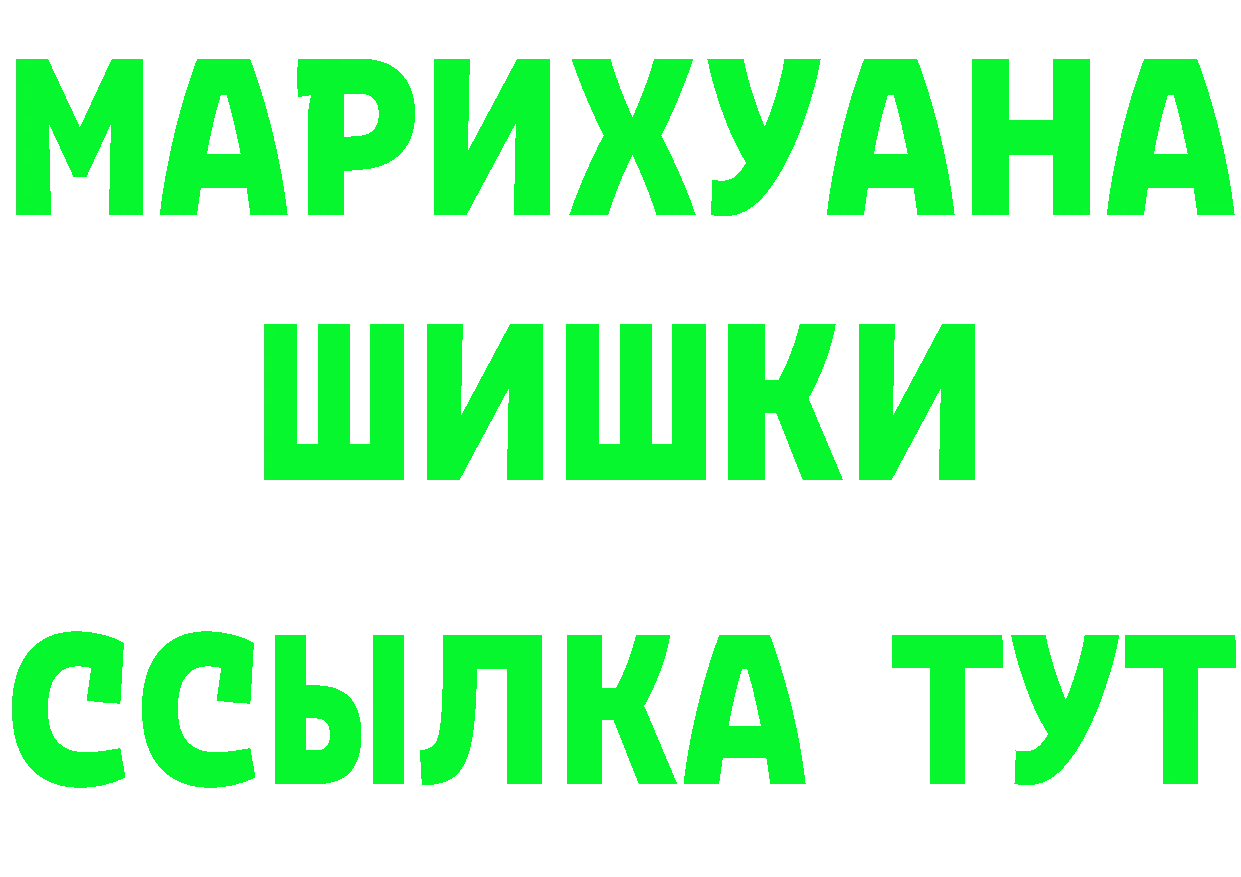 МАРИХУАНА
ШИШКИ
ССЫЛКА ТУТ